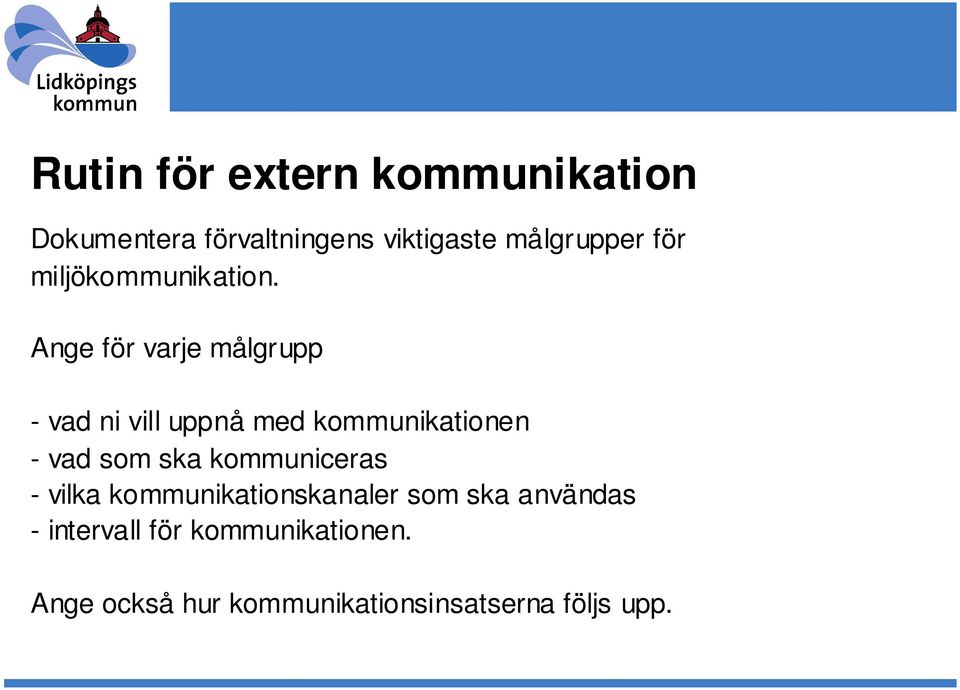 Lidköpings kommun

Rutin för extern kommunikation

Dokumentera förvaltningens viktigaste målgrupper för miljökommunikation.

Ange för varje målgrupp

- vad ni vill uppnå med kommunikationen
- vad som ska kommuniceras
- vilka kommunikationskanaler som ska användas
- intervall för kommunikationen.

Ange också hur kommunikationsinsatserna följs upp.